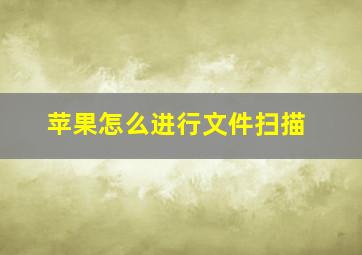 苹果怎么进行文件扫描